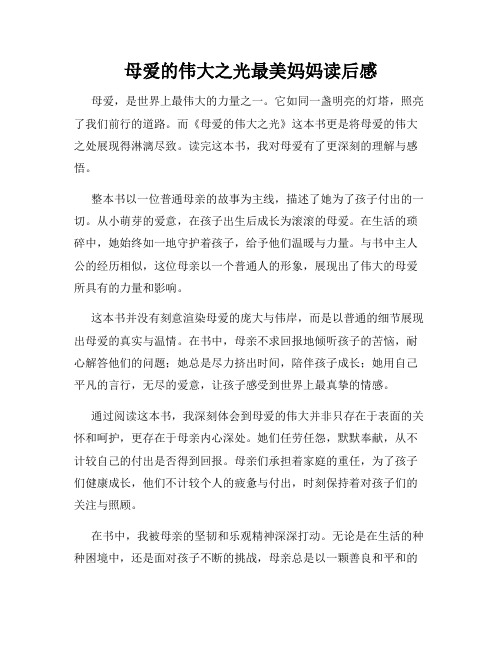 母爱的伟大之光最美妈妈读后感

母爱，是世界上最伟大的力量之一。它如同一盏明亮的灯塔，照亮了我们前行的道路。而《母爱的伟大之光》这本书更是将母爱的伟大之处展现得淋漓尽致。读完这本书，我对母爱有了更深刻的理解与感悟。

整本书以一位普通母亲的故事为主线，描述了她为了孩子付出的一切。从小萌芽的爱意，在孩子出生后成长为滚滚的母爱。在生活的琐碎中，她始终如一地守护着孩子，给予他们温暖与力量。与书中主人公的经历相似，这位母亲以一个普通人的形象，展现出了伟大的母爱所具有的力量和影响。

这本书并没有刻意渲染母爱的庞大与伟岸，而是以普通的细节展现出母爱的真实与温情。在书中，母亲不求回报地倾听孩子的苦恼，耐心解答他们的问题；她总是尽力挤出时间，陪伴孩子成长；她用自己平凡的言行，无尽的爱意，让孩子感受到世界上最真挚的情感。

通过阅读这本书，我深刻体会到母爱的伟大并非只存在于表面的关怀和呵护，更存在于母亲内心深处。她们任劳任怨，默默奉献，从不计较自己的付出是否得到回报。母亲们承担着家庭的重任，为了孩子们健康成长，他们不计较个人的疲惫与付出，时刻保持着对孩子们的关注与照顾。

在书中，我被母亲的坚韧和乐观精神深深打动。无论是在生活的种种困境中，还是面对孩子不断的挑战，母亲总是以一颗善良和平和的